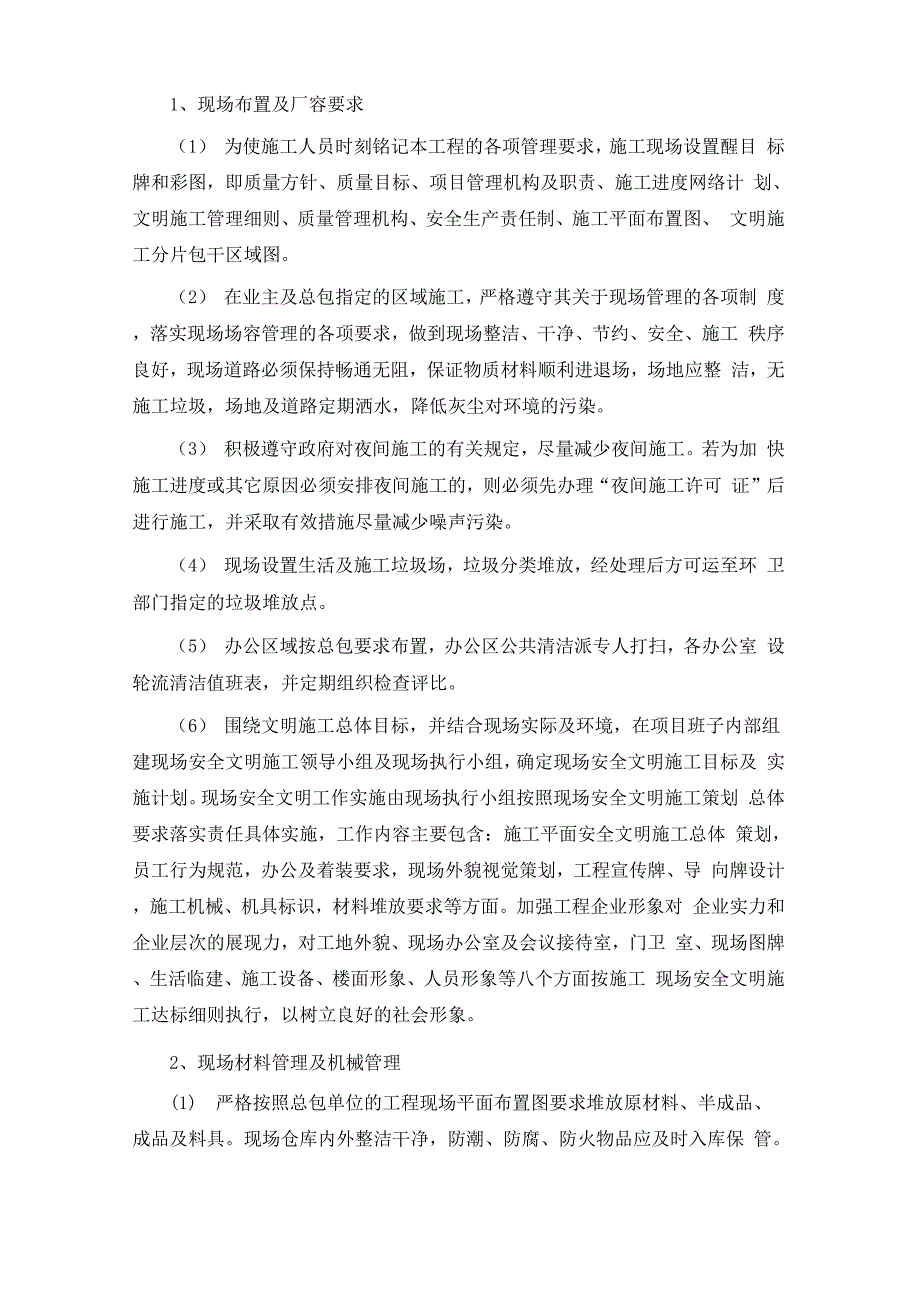 1、现场布置及厂容要求

（1） 为使施工人员时刻铭记本工程的各项管理要求，施工现场设置醒目 标牌和彩图，即质量方针、质量目标、项目管理机构及职责、施工进度网络计 划、文明施工管理细则、质量管理机构、安全生产责任制、施工平面布置图、 文明施工分片包干区域图。

（2） 在业主及总包指定的区域施工，严格遵守其关于现场管理的各项制 度，落实现场场容管理的各项要求，做到现场整洁、干净、节约、安全、施工 秩序良好，现场道路必须保持畅通无阻，保证物质材料顺利进退场，场地应整 洁，无施工垃圾，场地及道路定期洒水，降低灰尘对环境的污染。

（3） 积极遵守政府对夜间施工的有关规定，尽量减少夜间施工。若为加 快施工进度或其它原因必须安排夜间施工的，则必须先办理“夜间施工许可 证”后进行施工，并采取有效措施尽量减少噪声污染。

（4） 现场设置生活及施工垃圾场，垃圾分类堆放，经处理后方可运至环 卫部门指定的垃圾堆放点。

（5） 办公区域按总包要求布置，办公区公共清洁派专人打扫，各办公室 设轮流清洁值班表，并定期组织检查评比。

（6） 围绕文明施工总体目标，并结合现场实际及环境，在项目班子内部组建现场安全文明施工领导小组及现场执行小组，确定现场安全文明施工目标及 实施计划。现场安全文明工作实施由现场执行小组按照现场安全文明施工策划 总体要求落实责任具体实施，工作内容主要包含：施工平面安全文明施工总体 策划，员工行为规范，办公及着装要求，现场外貌视觉策划，工程宣传牌、导 向牌设计，施工机械、机具标识，材料堆放要求等方面。加强工程企业形象对 企业实力和企业层次的展现力，对工地外貌、现场办公室及会议接待室，门卫 室、现场图牌、生活临建、施工设备、楼面形象、人员形象等八个方面按施工 现场安全文明施工达标细则执行，以树立良好的社会形象。

2、现场材料管理及机械管理

(1) 严格按照总包单位的工程现场平面布置图要求堆放原材料、半成品、成品及料具。现场仓库内外整洁干净，防潮、防腐、防火物品应及时入库保 管。